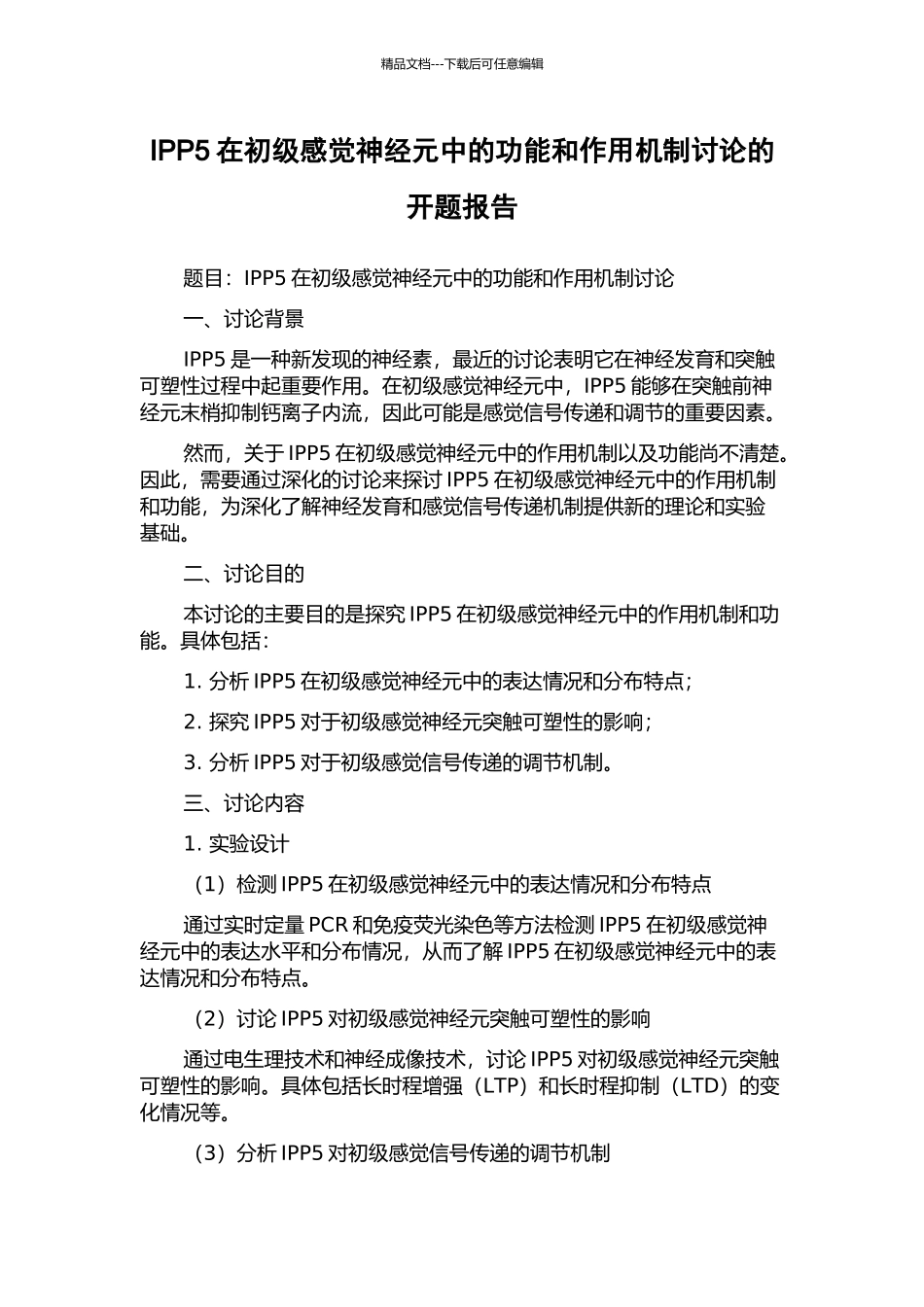 精品文档---下载后可任意编辑

IPP5 在初级感觉神经元中的功能和作用机制讨论的开题报告

题目：IPP5 在初级感觉神经元中的功能和作用机制讨论

一、讨论背景

IPP5 是一种新发现的神经素，最近的讨论表明它在神经发育和突触可塑性过程中起重要作用。在初级感觉神经元中，IPP5 能够在突触前神经元末梢抑制钙离子内流，因此可能是感觉信号传递和调节的重要因素。

然而，关于 IPP5 在初级感觉神经元中的作用机制以及功能尚不清楚。因此，需要通过深化的讨论来探讨 IPP5 在初级感觉神经元中的作用机制和功能，为深化了解神经发育和感觉信号传递机制提供新的理论和实验基础。

二、讨论目的

本讨论的主要目的是探究 IPP5 在初级感觉神经元中的作用机制和功能。具体包括：

1. 分析 IPP5 在初级感觉神经元中的表达情况和分布特点；

2. 探究 IPP5 对于初级感觉神经元突触可塑性的影响；

3. 分析 IPP5 对于初级感觉信号传递的调节机制。

三、讨论内容

1. 实验设计

（1）检测 IPP5 在初级感觉神经元中的表达情况和分布特点

通过实时定量 PCR 和免疫荧光染色等方法检测 IPP5 在初级感觉神经元中的表达水平和分布情况，从而了解 IPP5 在初级感觉神经元中的表达情况和分布特点。

（2）讨论 IPP5 对初级感觉神经元突触可塑性的影响

通过电生理技术和神经成像技术，讨论 IPP5 对初级感觉神经元突触可塑性的影响。具体包括长时程增强（LTP）和长时程抑制（LTD）的变化情况等。

（3）分析 IPP5 对初级感觉信号传递的调节机制